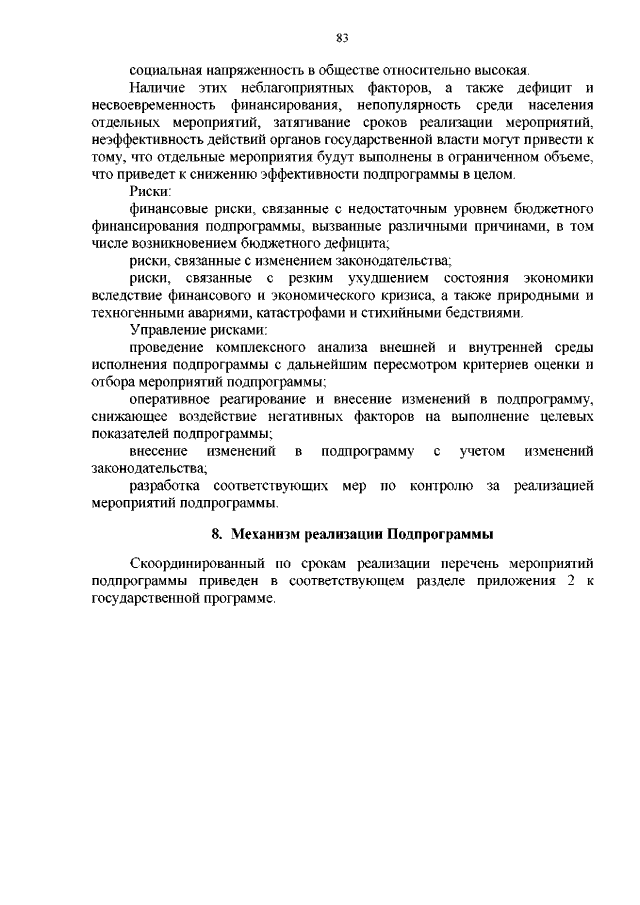 83

социальная напряженность в обществе относительно высокая.

Наличие этих неблагоприятных факторов, а также дефицит и несвоевременность финансирования, непопулярность среди населения отдельных мероприятий, затягивание сроков реализации мероприятий, неэффективность действий органов государственной власти могут привести к тому, что отдельные мероприятия будут выполнены в ограниченном объеме, что приведет к снижению эффективности подпрограммы в целом.

Риски:

финансовые риски, связанные с недостаточным уровнем бюджетного финансирования подпрограммы, вызванные различными причинами, в том числе возникновением бюджетного дефицита;

риски, связанные с изменением законодательства;

риски, связанные с резким ухудшением состояния экономики вследствие финансового и экономического кризиса, а также природными и техногенными авариями, катастрофами и стихийными бедствиями.

Управление рисками:

проведение комплексного анализа внешней и внутренней среды исполнения подпрограммы с дальнейшим пересмотром критериев оценки и отбора мероприятий подпрограммы;

оперативное реагирование и внесение изменений в подпрограмму, снижающее воздействие негативных факторов на выполнение целевых показателей подпрограммы;

внесение изменений в подпрограмму с учетом изменений законодательства;

разработка соответствующих мер по контролю за реализацией мероприятий подпрограммы.

8. Механизм реализации Подпрограммы

Скоординированный по срокам реализации перечень мероприятий подпрограммы приведен в соответствующем разделе приложения 2 к государственной программе.